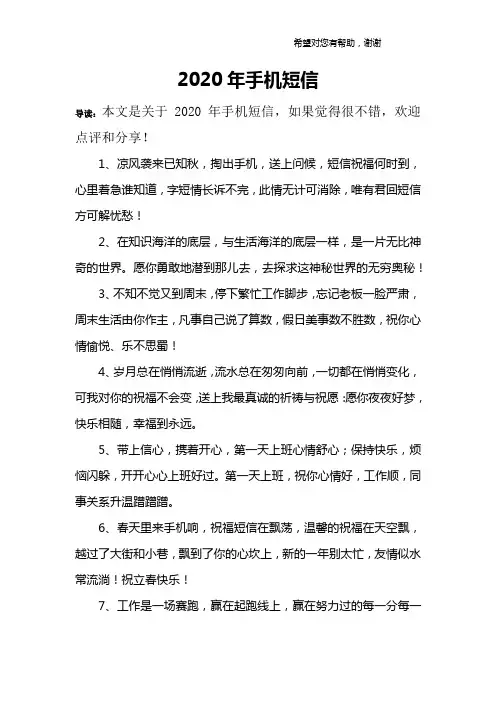 希望对您有帮助，谢谢

2020年手机短信

导读：本文是关于 2020 年手机短信，如果觉得很不错，欢迎点评和分享！

1、凉风袭来已知秋，掏出手机，送上问候，短信祝福何时到，心里着急谁知道，字短情长诉不完，此情无计可消除，唯有君回短信方可解忧愁！

2、在知识海洋的底层，与生活海洋的底层一样，是一片无比神奇的世界。愿你勇敢地潜到那儿去，去探求这神秘世界的无穷奥秘！

3、不知不觉又到周末，停下繁忙工作脚步，忘记老板一脸严肃，周末生活由你作主，凡事自己说了算数，假日美事数不胜数，祝你心情愉悦、乐不思蜀！

4、岁月总在悄悄流逝，流水总在匆匆向前，一切都在悄悄变化，可我对你的祝福不会变，送上我最真诚的祈祷与祝愿：愿你夜夜好梦，快乐相随，幸福到永远。

5、带上信心，携着开心，第一天上班心情舒心；保持快乐，烦恼闪躲，开开心心上班好过。第一天上班，祝你心情好，工作顺，同事关系升温蹭蹭蹭。

6、春天里来手机响，祝福短信在飘荡，温馨的祝福在天空飘，越过了大街和小巷，飘到了你的心坎上，新的一年别太忙，友情似水常流淌！祝立春快乐！

7、工作是一场赛跑，赢在起跑线上，赢在努力过的每一分每一